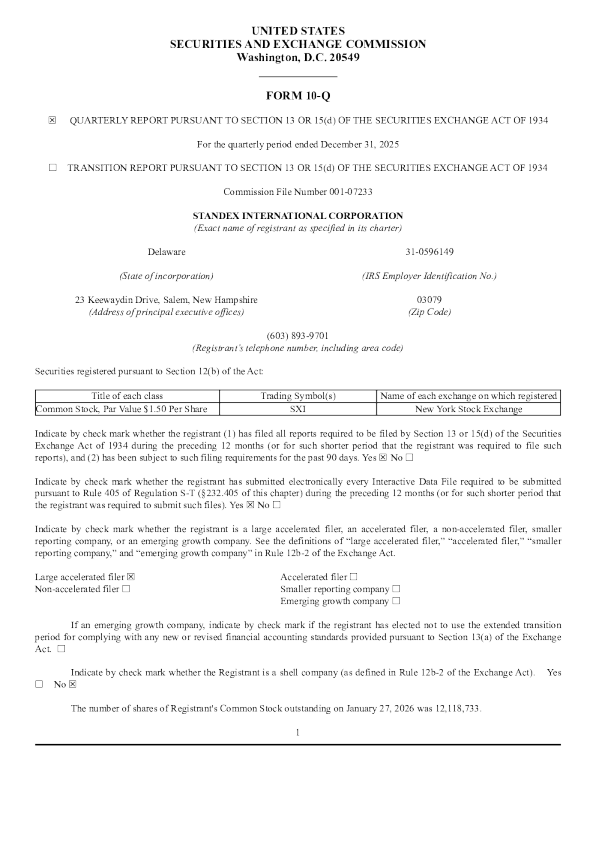 UNITED STATES
SECURITIES AND EXCHANGE COMMISSION
Washington, D.C. 20549

FORM 10-Q

☒ QUARTERLY REPORT PURSUANT TO SECTION 13 OR 15(d) OF THE SECURITIES EXCHANGE ACT OF 1934

For the quarterly period ended December 31, 2025

☐ TRANSITION REPORT PURSUANT TO SECTION 13 OR 15(d) OF THE SECURITIES EXCHANGE ACT OF 1934

Commission File Number 001-07233

STANDEX INTERNATIONAL CORPORATION
(Exact name of registrant as specified in its charter)

Delaware
(State of incorporation)

31-0596149
(IRS Employer Identification No.)

23 Keewaydin Drive, Salem, New Hampshire
(Address of principal executive offices)

03079
(Zip Code)

(603) 893-9701
(Registrant's telephone number, including area code)

Securities registered pursuant to Section 12(b) of the Act:

| Title of each class | Trading Symbol(s) | Name of each exchange on which registered |
|---|---|---|
| Common Stock, Par Value $1.50 Per Share | SXI | New York Stock Exchange |

Indicate by check mark whether the registrant (1) has filed all reports required to be filed by Section 13 or 15(d) of the Securities Exchange Act of 1934 during the preceding 12 months (or for such shorter period that the registrant was required to file such reports), and (2) has been subject to such filing requirements for the past 90 days. Yes ☒ No ☐

Indicate by check mark whether the registrant has submitted electronically every Interactive Data File required to be submitted pursuant to Rule 405 of Regulation S-T (§232.405 of this chapter) during the preceding 12 months (or for such shorter period that the registrant was required to submit such files). Yes ☒ No ☐

Indicate by check mark whether the registrant is a large accelerated filer, an accelerated filer, a non-accelerated filer, smaller reporting company, or an emerging growth company. See the definitions of "large accelerated filer," "accelerated filer," "smaller reporting company," and "emerging growth company" in Rule 12b-2 of the Exchange Act.

Large accelerated filer ☒
Non-accelerated filer ☐

Accelerated filer ☐
Smaller reporting company ☐
Emerging growth company ☐

If an emerging growth company, indicate by check mark if the registrant has elected not to use the extended transition period for complying with any new or revised financial accounting standards provided pursuant to Section 13(a) of the Exchange Act. ☐

Indicate by check mark whether the Registrant is a shell company (as defined in Rule 12b-2 of the Exchange Act). Yes ☐ No ☒

The number of shares of Registrant's Common Stock outstanding on January 27, 2026 was 12,118,733.

1